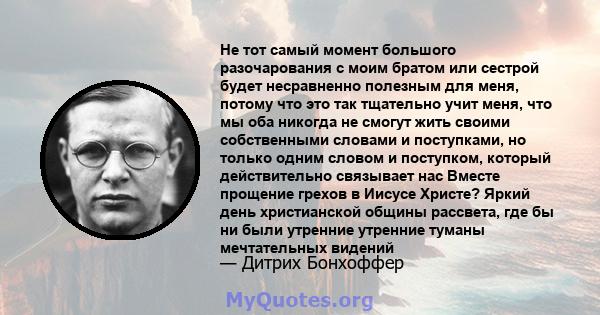 Не тот самый момент большого разочарования с моим братом или сестрой будет несравненно полезным для меня, потому что это так тщательно учит меня, что мы оба никогда не смогут жить своими собственными словами и поступками, но только одним словом и поступком, который действительно связывает нас Вместе прощение грехов в Иисусе Христе? Яркий день христианской общины рассвета, где бы ни были утренние утренние туманы мечтательных видений
— Дитрих Бонхоффер

MyQuotes.org